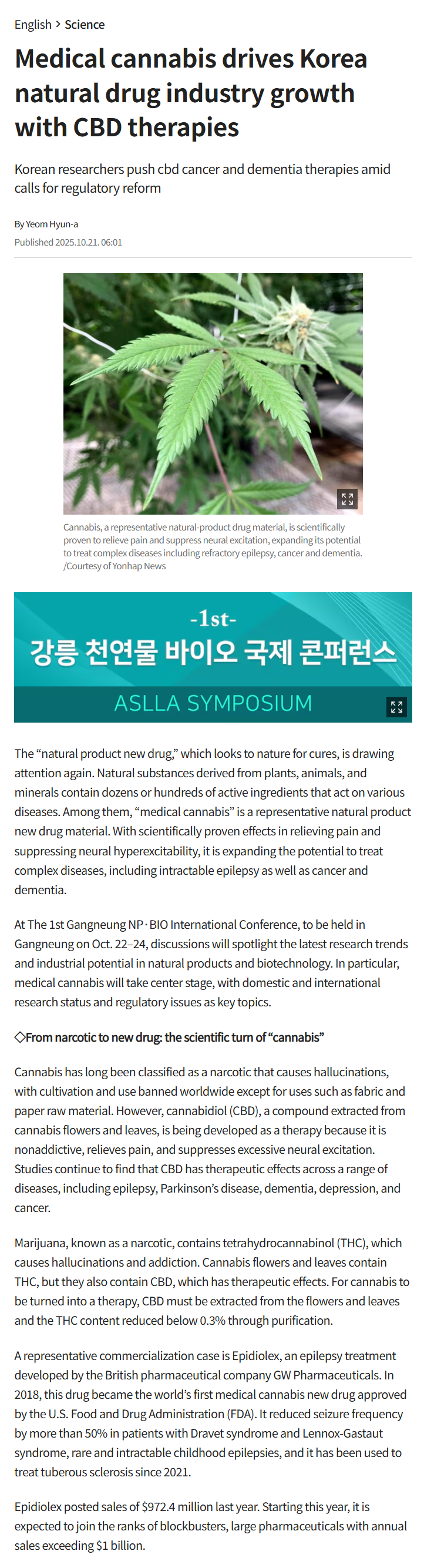 English > Science

Medical cannabis drives Korea natural drug industry growth with CBD therapies

Korean researchers push cbd cancer and dementia therapies amid calls for regulatory reform

By Yeom Hyun-a
Published 2025.10.21. 06:01

Cannabis, a representative natural-product drug material, is scientifically proven to relieve pain and suppress neural excitation, expanding its potential to treat complex diseases including refractory epilepsy, cancer and dementia. /Courtesy of Yonhap News

-1st-
강릉 천연물 바이오 국제 콘퍼런스
ASLLA SYMPOSIUM

The “natural product new drug,” which looks to nature for cures, is drawing attention again. Natural substances derived from plants, animals, and minerals contain dozens or hundreds of active ingredients that act on various diseases. Among them, “medical cannabis” is a representative natural product new drug material. With scientifically proven effects in relieving pain and suppressing neural hyperexcitability, it is expanding the potential to treat complex diseases, including intractable epilepsy as well as cancer and dementia.

At The 1st Gangneung NP · BIO International Conference, to be held in Gangneung on Oct. 22–24, discussions will spotlight the latest research trends and industrial potential in natural products and biotechnology. In particular, medical cannabis will take center stage, with domestic and international research status and regulatory issues as key topics.

◇From narcotic to new drug: the scientific turn of “cannabis”

Cannabis has long been classified as a narcotic that causes hallucinations, with cultivation and use banned worldwide except for uses such as fabric and paper raw material. However, cannabidiol (CBD), a compound extracted from cannabis flowers and leaves, is being developed as a therapy because it is nonaddictive, relieves pain, and suppresses excessive neural excitation. Studies continue to find that CBD has therapeutic effects across a range of diseases, including epilepsy, Parkinson’s disease, dementia, depression, and cancer.

Marijuana, known as a narcotic, contains tetrahydrocannabinol (THC), which causes hallucinations and addiction. Cannabis flowers and leaves contain THC, but they also contain CBD, which has therapeutic effects. For cannabis to be turned into a therapy, CBD must be extracted from the flowers and leaves and the THC content reduced below 0.3% through purification.

A representative commercialization case is Epidiolex, an epilepsy treatment developed by the British pharmaceutical company GW Pharmaceuticals. In 2018, this drug became the world’s first medical cannabis new drug approved by the U.S. Food and Drug Administration (FDA). It reduced seizure frequency by more than 50% in patients with Dravet syndrome and Lennox-Gastaut syndrome, rare and intractable childhood epilepsies, and it has been used to treat tuberous sclerosis since 2021.

Epidiolex posted sales of $972.4 million last year. Starting this year, it is expected to join the ranks of blockbusters, large pharmaceuticals with annual sales exceeding $1 billion.